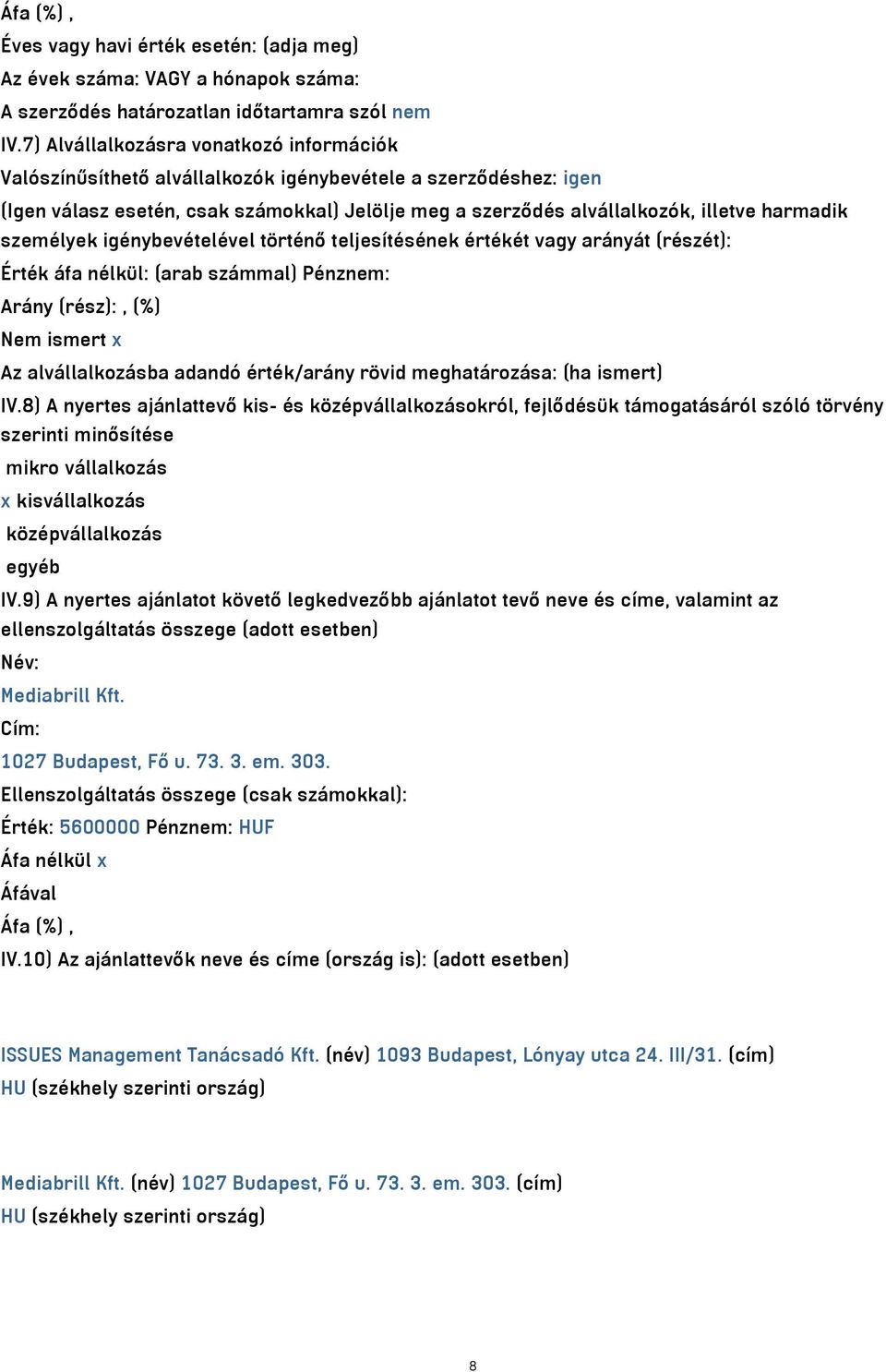 Áfa (%) ,
Éves vagy havi érték esetén: (adja meg)
Az évek száma: VAGY a hónapok száma:
A szerződés határozatlan időtartamra szól nem
IV.7) Alvállalkozásra vonatkozó információk
Valószínűsíthető alvállalkozók igénybevétele a szerződéshez: igen
(Igen válasz esetén, csak számokkal) Jelölje meg a szerződés alvállalkozók, illetve harmadik személyek igénybevételével történő teljesítésének értékét vagy arányát (részét):
Érték áfa nélkül: (arab számmal) Pénznem:
Arány (rész): , (%)
Nem ismert x
Az alvállalkozásba adandó érték/arány rövid meghatározása: (ha ismert)
IV.8) A nyertes ajánlattevő kis- és középvállalkozásokról, fejlődésük támogatásáról szóló törvény szerinti minősítése
mikro vállalkozás
x kisvállalkozás
középvállalkozás
egyéb
IV.9) A nyertes ajánlatot követő legkedvezőbb ajánlatot tevő neve és címe, valamint az ellenszolgáltatás összege (adott esetben)
Név:
Mediabrill Kft.
Cím:
1027 Budapest, Fő u. 73. 3. em. 303.
Ellenszolgáltatás összege (csak számokkal):
Érték: 5600000 Pénznem: HUF
Áfa nélkül x
Áfával
Áfa (%) ,
IV.10) Az ajánlattevők neve és címe (ország is): (adott esetben)

ISSUES Management Tanácsadó Kft. (név) 1093 Budapest, Lónyay utca 24. III/31. (cím)
HU (székhely szerinti ország)

Mediabrill Kft. (név) 1027 Budapest, Fő u. 73. 3. em. 303. (cím)
HU (székhely szerinti ország)

8